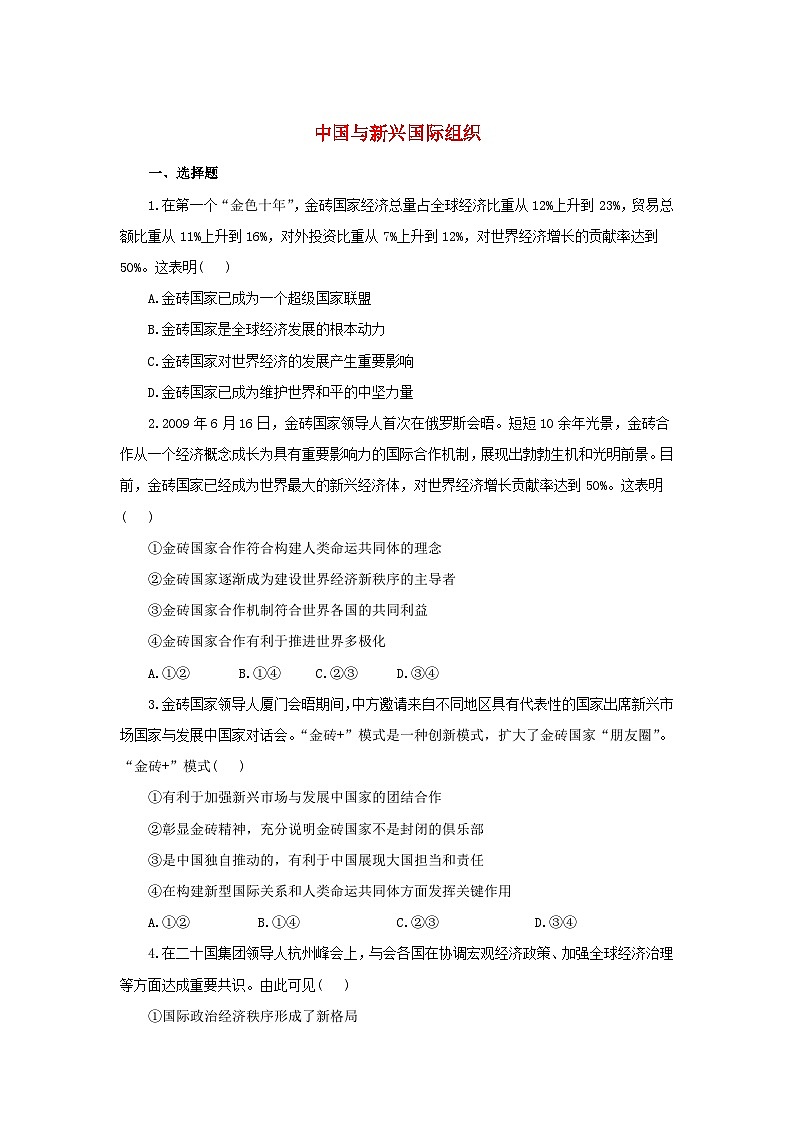 中国与新兴国际组织

一、选择题

1.在第一个“金色十年”，金砖国家经济总量占全球经济比重从 12%上升到 23%，贸易总额比重从 11%上升到 16%，对外投资比重从 7%上升到 12%，对世界经济增长的贡献率达到 50%。这表明(　)

A.金砖国家已成为一个超级国家联盟

B.金砖国家是全球经济发展的根本动力

C.金砖国家对世界经济的发展产生重要影响

D.金砖国家已成为维护世界和平的中坚力量

2.2009 年 6 月 16 日，金砖国家领导人首次在俄罗斯会晤。短短 10 余年光景，金砖合作从一个经济概念成长为具有重要影响力的国际合作机制，展现出勃勃生机和光明前景。目前，金砖国家已经成为世界最大的新兴经济体，对世界经济增长贡献率达到 50%。这表明(　)

①金砖国家合作符合构建人类命运共同体的理念

②金砖国家逐渐成为建设世界经济新秩序的主导者

③金砖国家合作机制符合世界各国的共同利益

④金砖国家合作有利于推进世界多极化

A.①②　　B.①④　　C.②③　　D.③④

3.金砖国家领导人厦门会晤期间，中方邀请来自不同地区具有代表性的国家出席新兴市场国家与发展中国家对话会。“金砖+”模式是一种创新模式，扩大了金砖国家“朋友圈”。“金砖+”模式(　)

①有利于加强新兴市场与发展中国家的团结合作

②彰显金砖精神，充分说明金砖国家不是封闭的俱乐部

③是中国独自推动的，有利于中国展现大国担当和责任

④在构建新型国际关系和人类命运共同体方面发挥关键作用

A.①②　　B.①④　　C.②③　　D.③④

4.在二十国集团领导人杭州峰会上，与会各国在协调宏观经济政策、加强全球经济治理等方面达成重要共识。由此可见(　)

①国际政治经济秩序形成了新格局